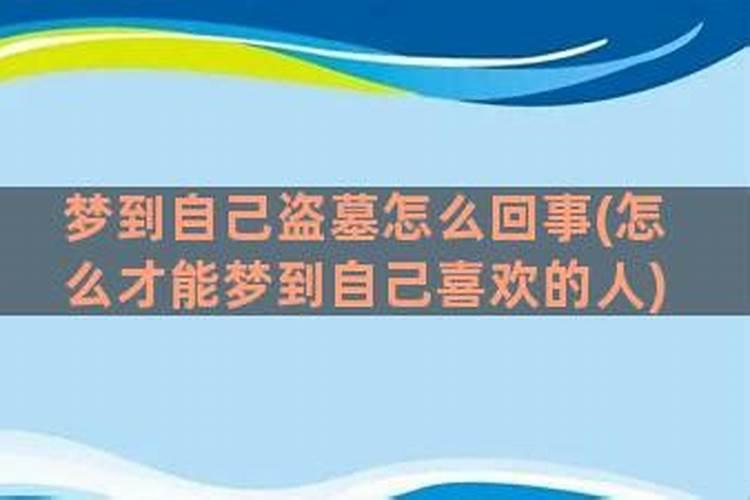 梦到自己盗墓怎么回事(怎么才能梦到自己喜欢的人)